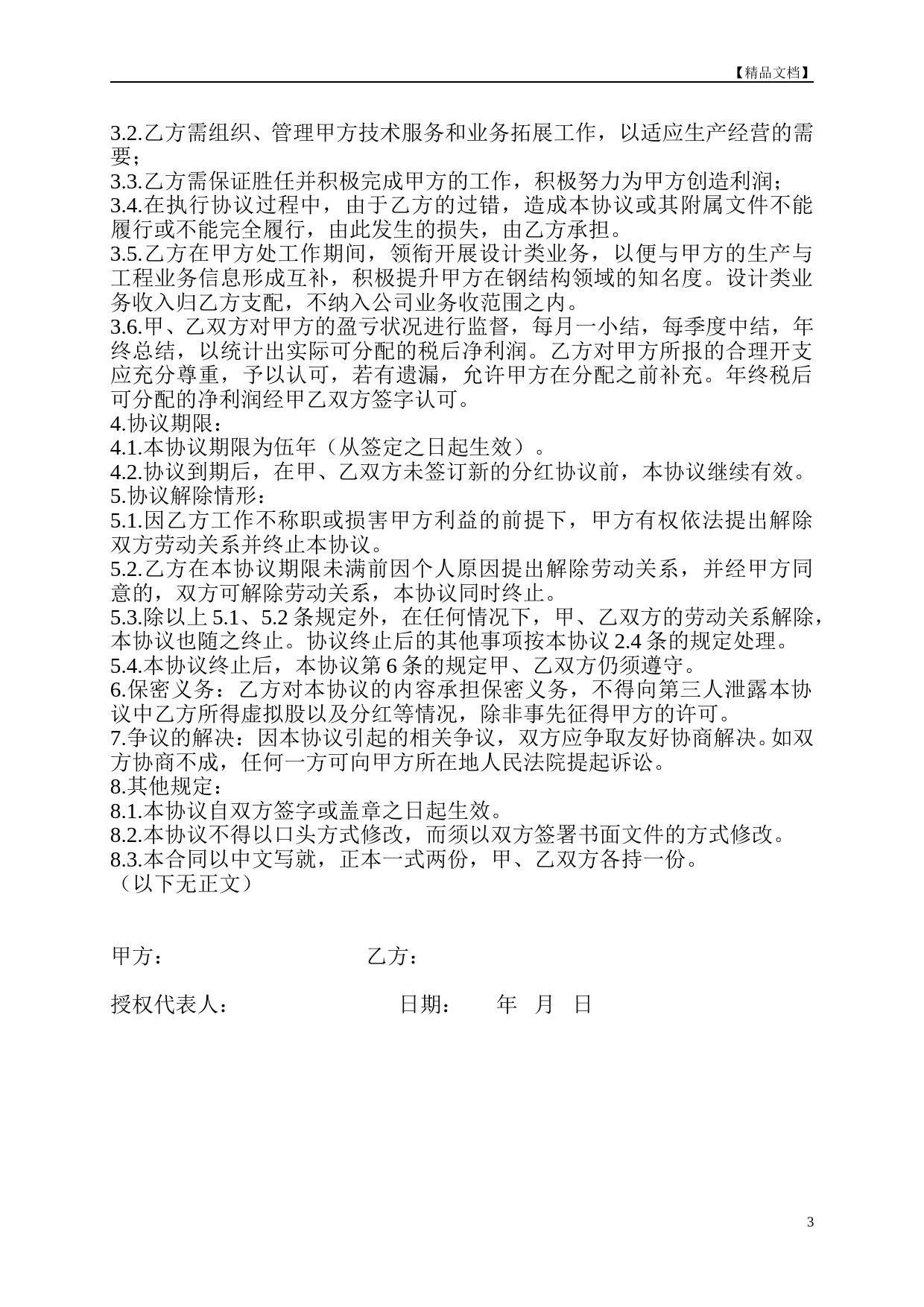 【精品文档】

3.2.乙方需组织、管理甲方技术服务和业务拓展工作，以适应生产经营的需要；
3.3.乙方需保证胜任并积极完成甲方的工作，积极努力为甲方创造利润；
3.4.在执行协议过程中，由于乙方的过错，造成本协议或其附属文件不能履行或不能完全履行，由此发生的损失，由乙方承担。
3.5.乙方在甲方处工作期间，领衔开展设计类业务，以便与甲方的生产与工程业务信息形成互补，积极提升甲方在钢结构领域的知名度。设计类业务收入归乙方支配，不纳入公司业务收范围之内。
3.6.甲、乙双方对甲方的盈亏状况进行监督，每月一小结，每季度中结，年终总结，以统计出实际可分配的税后净利润。乙方对甲方所报的合理开支应充分尊重，予以认可，若有遗漏，允许甲方在分配之前补充。年终税后可分配的净利润经甲乙双方签字认可。
4.协议期限：
4.1.本协议期限为伍年（从签定之日起生效）。
4.2.协议到期后，在甲、乙双方未签订新的分红协议前，本协议继续有效。
5.协议解除情形：
5.1.因乙方工作不称职或损害甲方利益的前提下，甲方有权依法提出解除双方劳动关系并终止本协议。
5.2.乙方在本协议期限未满前因个人原因提出解除劳动关系，并经甲方同意的，双方可解除劳动关系，本协议同时终止。
5.3.除以上 5.1、5.2 条规定外，在任何情况下，甲、乙双方的劳动关系解除，本协议也随之终止。协议终止后的其他事项按本协议 2.4 条的规定处理。
5.4.本协议终止后，本协议第 6 条的规定甲、乙双方仍须遵守。
6.保密义务：乙方对本协议的内容承担保密义务，不得向第三人泄露本协议中乙方所得虚拟股以及分红等情况，除非事先征得甲方的许可。
7.争议的解决：因本协议引起的相关争议，双方应争取友好协商解决。如双方协商不成，任何一方可向甲方所在地人民法院提起诉讼。
8.其他规定：
8.1.本协议自双方签字或盖章之日起生效。
8.2.本协议不得以口头方式修改，而须以双方签署书面文件的方式修改。
8.3.本合同以中文写就，正本一式两份，甲、乙双方各持一份。
（以下无正文）

甲方： 乙方：

授权代表人： 日期： 年 月 日

3